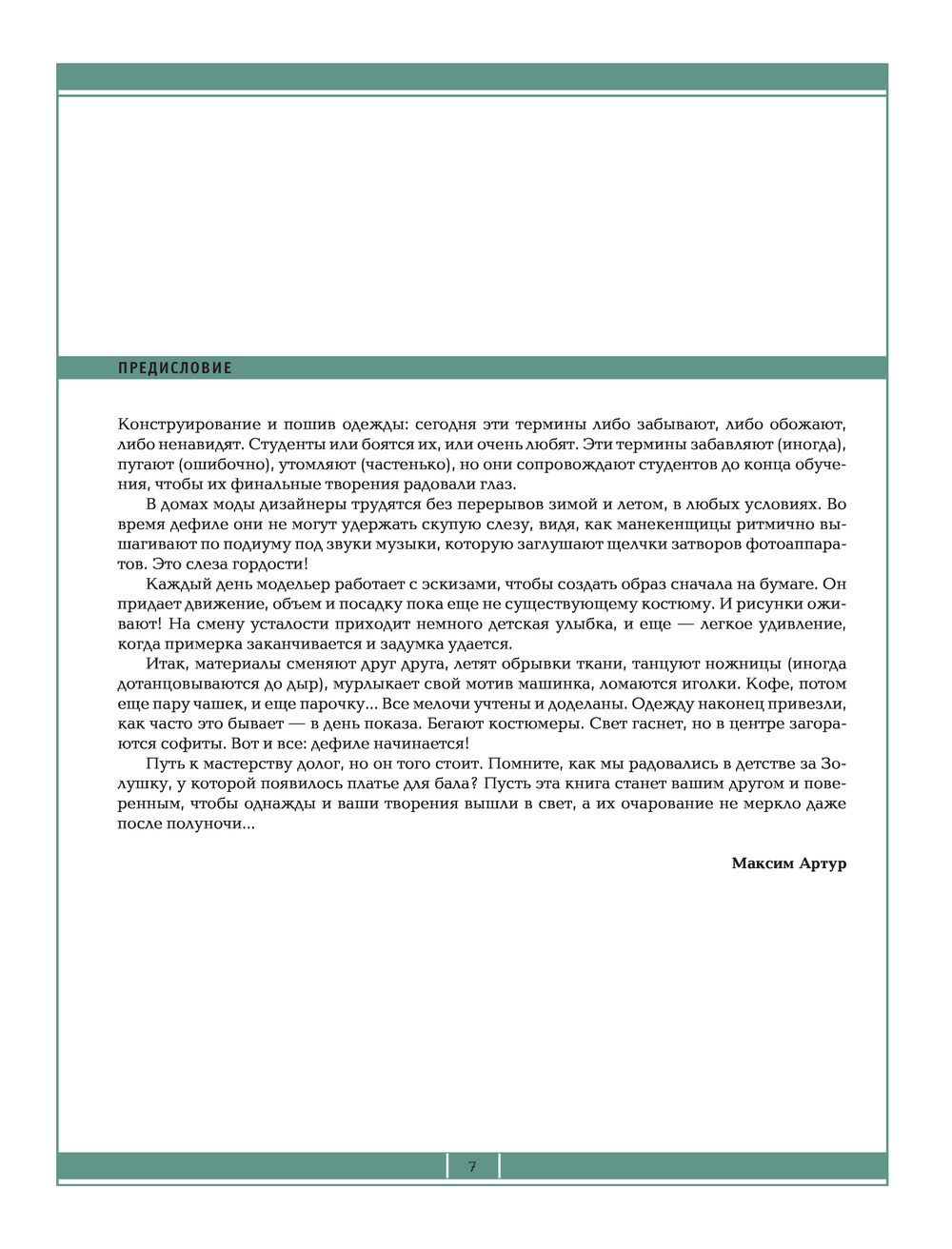 ПРЕДИСЛОВИЕ

Конструирование и пошив одежды: сегодня эти термины либо забывают, либо обожают, либо ненавидят. Студенты или боятся их, или очень любят. Эти термины забавляют (иногда), пугают (ошибочно), утомляют (частенько), но они сопровождают студентов до конца обучения, чтобы их финальные творения радовали глаз.

В домах моды дизайнеры трудятся без перерывов зимой и летом, в любых условиях. Во время дефиле они не могут удержать скупую слезу, видя, как манекенщицы ритмично вышагивают по подиуму под звуки музыки, которую заглушают щелчки затворов фотоаппаратов. Это слеза гордости!

Каждый день модельер работает с эскизами, чтобы создать образ сначала на бумаге. Он придает движение, объем и посадку пока еще не существующему костюму. И рисунки оживают! На смену усталости приходит немного детская улыбка, и еще — легкое удивление, когда примерка заканчивается и задумка удается.

Итак, материалы сменяют друг друга, летят обрывки ткани, танцуют ножницы (иногда дотанцовываются до дыр), мурлыкает свой мотив машинка, ломаются иголки. Кофе, потом еще пару чашек, и еще парочку... Все мелочи учтены и доделаны. Одежду наконец привезли, как часто это бывает — в день показа. Бегают костюмеры. Свет гаснет, но в центре загораются софиты. Вот и все: дефиле начинается!

Путь к мастерству долог, но он того стоит. Помните, как мы радовались в детстве за Золушку, у которой появилось платье для бала? Пусть эта книга станет вашим другом и поверенным, чтобы однажды и ваши творения вышли в свет, а их очарование не меркло даже после полуночи...

Максим Артур

7